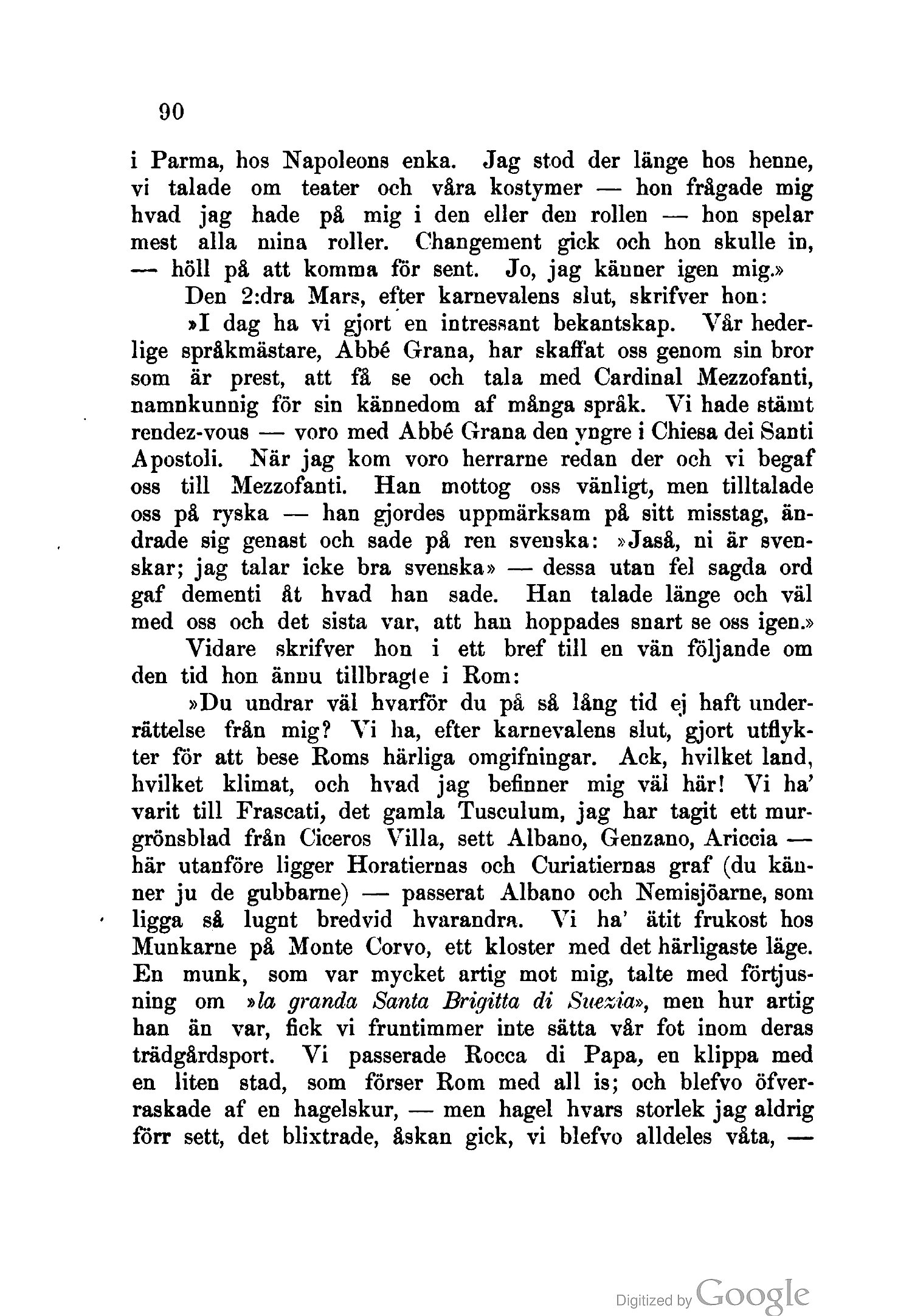 90

i Parma, hos Napoleons enka. Jag stod der länge hos henne, vi talade om teater och våra kostymer — hon frågade mig hvad jag hade på mig i den eller den rollen — hon spelar mest alla mina roller. Changement gick och hon skulle in, — höll på att komma för sent. Jo, jag känner igen mig.»

Den 2:dra Mars, efter karnevalens slut, skrifver hon:

»I dag ha vi gjort en intressant bekantskap. Vår hederlige språkmästare, Abbé Grana, har skaffat oss genom sin bror som är prest, att få se och tala med Cardinal Mezzofanti, namnkunnig för sin kännedom af många språk. Vi hade stämt rendez-vous — voro med Abbé Grana den yngre i Chiesa dei Santi Apostoli. När jag kom voro herrarne redan der och vi begaf oss till Mezzofanti. Han mottog oss vänligt, men tilltalade oss på ryska — han gjordes uppmärksam på sitt misstag, ändrade sig genast och sade på ren svenska: »Jaså, ni är svenskar; jag talar icke bra svenska» — dessa utan fel sagda ord gaf dementi åt hvad han sade. Han talade länge och väl med oss och det sista var, att han hoppades snart se oss igen.»

Vidare skrifver hon i ett bref till en vän följande om den tid hon ännu tillbragte i Rom:

»Du undrar väl hvarför du på så lång tid ej haft underrättelse från mig? Vi ha, efter karnevalens slut, gjort utflykter för att bese Roms härliga omgifningar. Ack, hvilket land, hvilket klimat, och hvad jag befinner mig väl här! Vi ha' varit till Frascati, det gamla Tusculum, jag har tagit ett murgrönsblad från Ciceros Villa, sett Albano, Genzano, Ariccia — här utanföre ligger Horatiernas och Curiatiernas graf (du känner ju de gubbarne) — passerat Albano och Nemisjöarne, som ligga så lugnt bredvid hvarandra. Vi ha' ätit frukost hos Munkarne på Monte Corvo, ett kloster med det härligaste läge. En munk, som var mycket artig mot mig, talte med förtjusning om »la granda Santa Brigitta di Suezia», men hur artig han än var, fick vi fruntimmer inte sätta vår fot inom deras trädgårdsport. Vi passerade Rocca di Papa, en klippa med en liten stad, som förser Rom med all is; och blefvo öfverraskade af en hagelskur, — men hagel hvars storlek jag aldrig förr sett, det blixtrade, åskan gick, vi blefvo alldeles våta, —

Digitized by Google